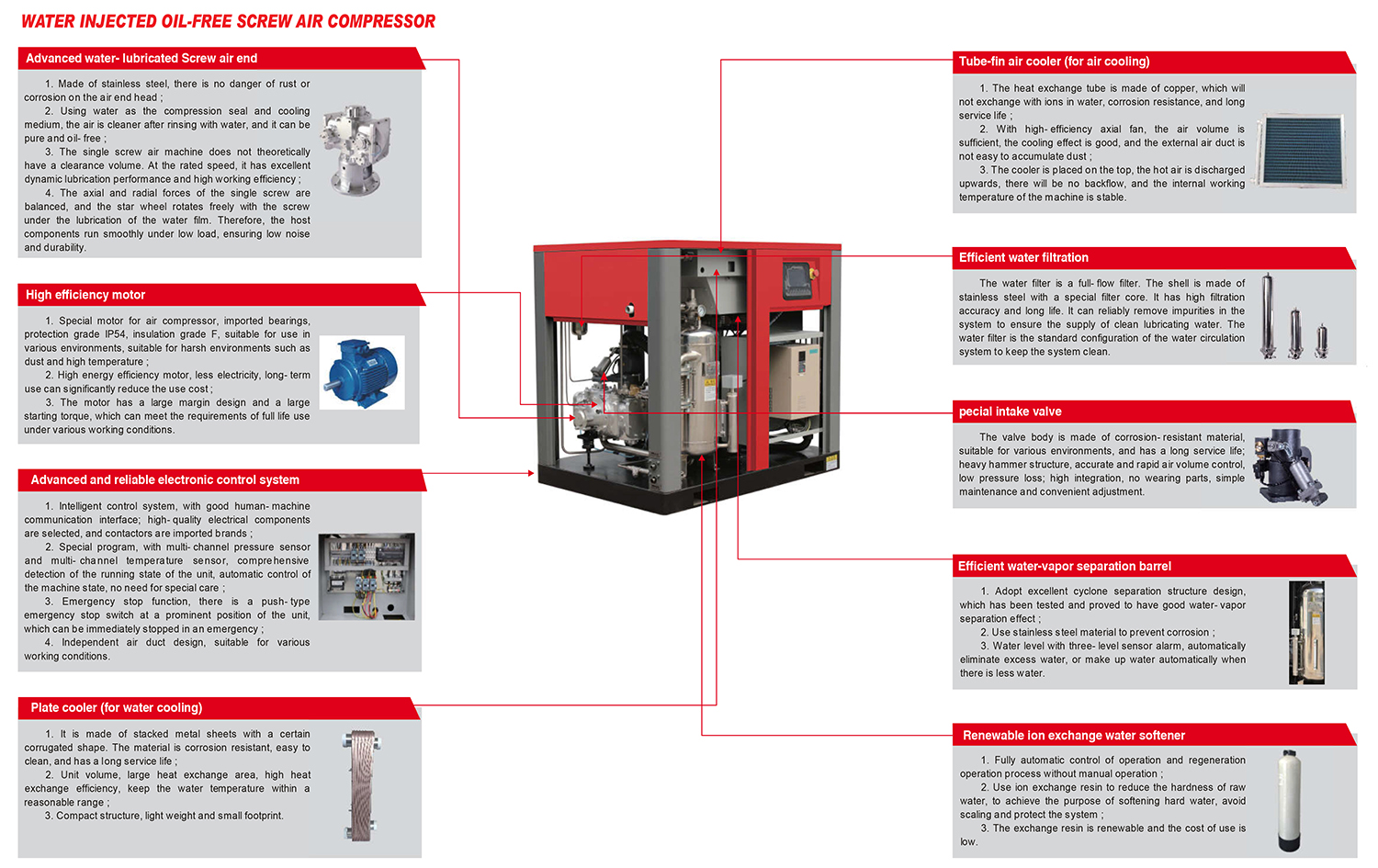 WATER INJECTED OIL-FREE SCREW AIR COMPRESSOR

Advanced water- lubricated Screw air end

1. Made of stainless steel, there is no danger of rust or corrosion on the air end head ;
2. Using water as the compression seal and cooling medium, the air is cleaner after rinsing with water, and it can be pure and oil- free ;
3. The single screw air machine does not theoretically have a clearance volume. At the rated speed, it has excellent dynamic lubrication performance and high working efficiency ;
4. The axial and radial forces of the single screw are balanced, and the star wheel rotates freely with the screw under the lubrication of the water film. Therefore, the host components run smoothly under low load, ensuring low noise and durability.

High efficiency motor

1. Special motor for air compressor, imported bearings, protection grade IP54, insulation grade F, suitable for use in various environments, suitable for harsh environments such as dust and high temperature ;
2. High energy efficiency motor, less electricity, long- term use can significantly reduce the use cost ;
3. The motor has a large margin design and a large starting torque, which can meet the requirements of full life use under various working conditions.

Advanced and reliable electronic control system

1. Intelligent control system, with good human- machine communication interface; high- quality electrical components are selected, and contactors are imported brands ;
2. Special program, with multi- channel pressure sensor and multi- channel temperature sensor, comprehensive detection of the running state of the unit, automatic control of the machine state, no need for special care ;
3. Emergency stop function, there is a push- type emergency stop switch at a prominent position of the unit, which can be immediately stopped in an emergency ;
4. Independent air duct design, suitable for various working conditions.

Plate cooler (for water cooling)

1. It is made of stacked metal sheets with a certain corrugated shape. The material is corrosion resistant, easy to clean, and has a long service life ;
2. Unit volume, large heat exchange area, high heat exchange efficiency, keep the water temperature within a reasonable range ;
3. Compact structure, light weight and small footprint.

Tube-fin air cooler (for air cooling)

1. The heat exchange tube is made of copper, which will not exchange with ions in water, corrosion resistance, and long service life ;
2. With high- efficiency axial fan, the air volume is sufficient, the cooling effect is good, and the external air duct is not easy to accumulate dust ;
3. The cooler is placed on the top, the hot air is discharged upwards, there will be no backflow, and the internal working temperature of the machine is stable.

Efficient water filtration

The water filter is a full- flow filter. The shell is made of stainless steel with a special filter core. It has high filtration accuracy and long life. It can reliably remove impurities in the system to ensure the supply of clean lubricating water. The water filter is the standard configuration of the water circulation system to keep the system clean.

pecial intake valve

The valve body is made of corrosion- resistant material, suitable for various environments, and has a long service life; heavy hammer structure, accurate and rapid air volume control, low pressure loss; high integration, no wearing parts, simple maintenance and convenient adjustment.

Efficient water-vapor separation barrel

1. Adopt excellent cyclone separation structure design, which has been tested and proved to have good water- vapor separation effect ;
2. Use stainless steel material to prevent corrosion ;
3. Water level with three- level sensor alarm, automatically eliminate excess water, or make up water automatically when there is less water.

Renewable ion exchange water softener

1. Fully automatic control of operation and regeneration operation process without manual operation ;
2. Use ion exchange resin to reduce the hardness of raw water, to achieve the purpose of softening hard water, avoid scaling and protect the system ;
3. The exchange resin is renewable and the cost of use is low.